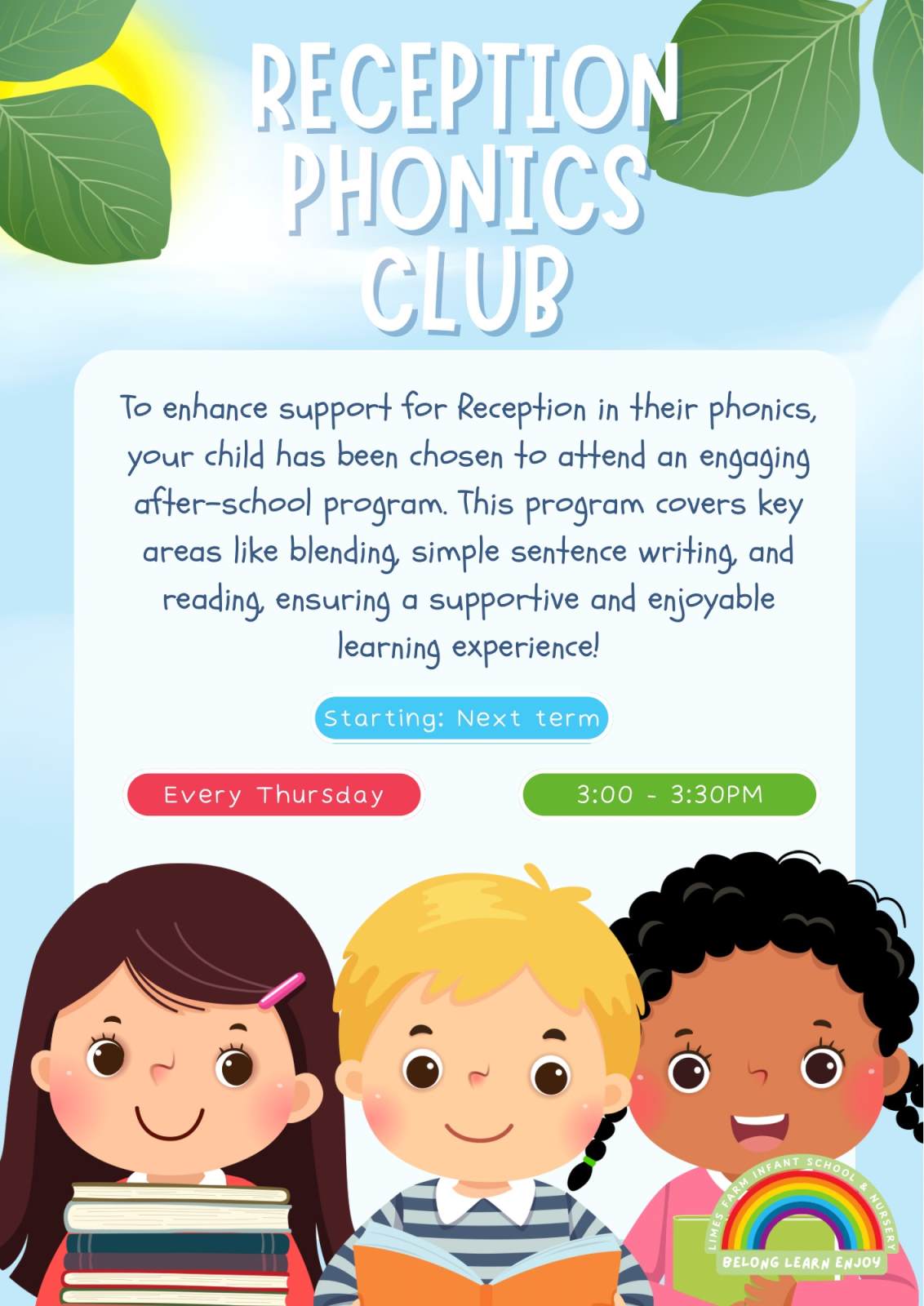 RECEPTION
PHONICS
CLUB

To enhance support for Reception in their phonics, your child has been chosen to attend an engaging after-school program. This program covers key areas like blending, simple sentence writing, and reading, ensuring a supportive and enjoyable learning experience!

Starting: Next term

Every Thursday

3:00 - 3:30PM

LIMES FARM INFANT SCHOOL & NURSERY
BELONG LEARN ENJOY